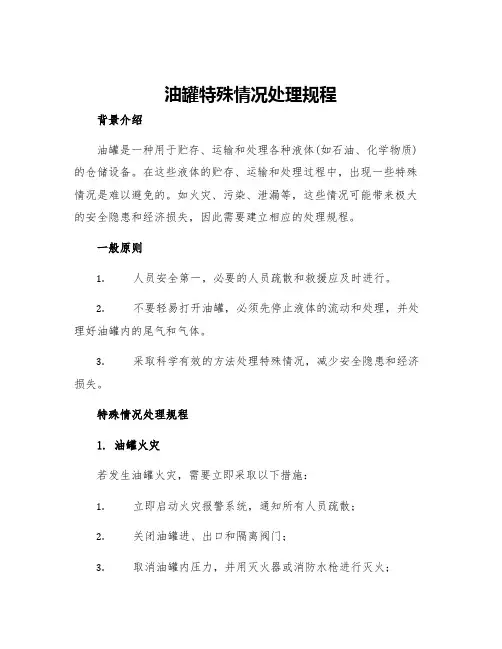 油罐特殊情况处理规程

背景介绍

油罐是一种用于贮存、运输和处理各种液体(如石油、化学物质)的仓储设备。在这些液体的贮存、运输和处理过程中，出现一些特殊情况是难以避免的。如火灾、污染、泄漏等，这些情况可能带来极大的安全隐患和经济损失，因此需要建立相应的处理规程。

一般原则

1. 人员安全第一，必要的人员疏散和救援应及时进行。

2. 不要轻易打开油罐，必须先停止液体的流动和处理，并处理好油罐内的尾气和气体。

3. 采取科学有效的方法处理特殊情况，减少安全隐患和经济损失。

特殊情况处理规程

1. 油罐火灾

若发生油罐火灾，需要立即采取以下措施：

1. 立即启动火灾报警系统，通知所有人员疏散；

2. 关闭油罐进、出口和隔离阀门；

3. 取消油罐内压力，并用灭火器或消防水枪进行灭火；